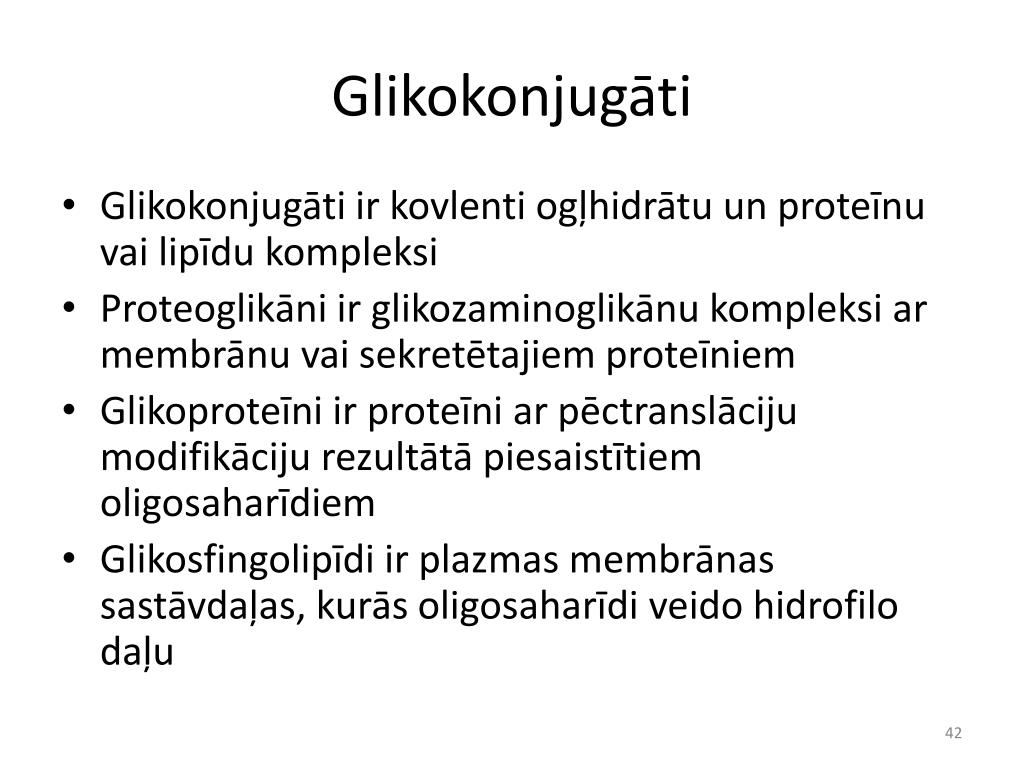 Glikokonjugāti

• Glikokonjugāti ir kovlenti ogļhidrātu un proteīnu vai lipīdu kompleksi
• Proteoglikāni ir glikozaminoglikānu kompleksi ar membrānu vai sekretētajiem proteīniem
• Glikoproteīni ir proteīni ar pēctranslāciju modifikāciju rezultātā piesaistītiem oligosaharīdiem
• Glikosfingolipīdi ir plazmas membrānas sastāvdaļas, kurās oligosaharīdi veido hidrofilo daļu

42